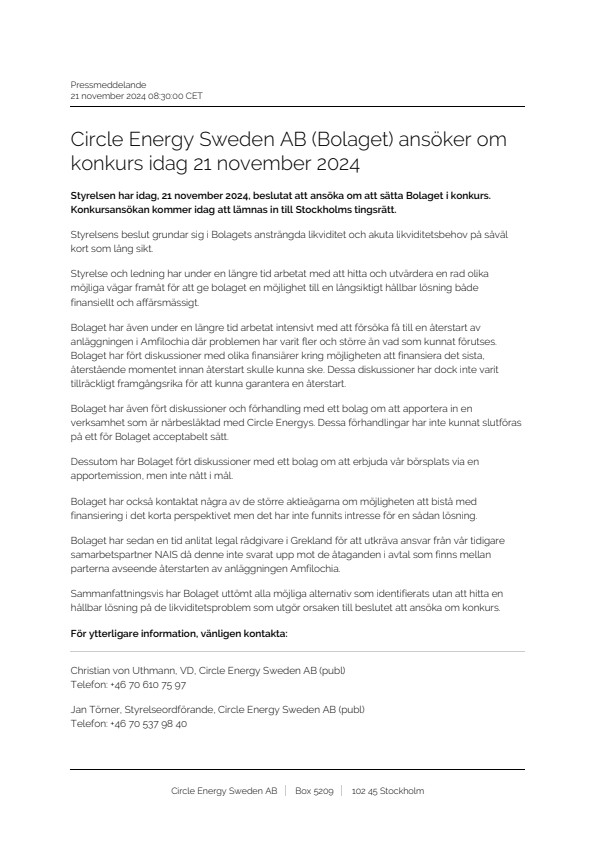 Pressmeddelande
21 november 2024 08:30:00 CET

Circle Energy Sweden AB (Bolaget) ansöker om konkurs idag 21 november 2024

Styrelsen har idag, 21 november 2024, beslutat att ansöka om att sätta Bolaget i konkurs. Konkursansökan kommer idag att lämnas in till Stockholms tingsrätt.

Styrelsens beslut grundar sig i Bolagets ansträngda likviditet och akuta likviditetsbehov på såväl kort som lång sikt.

Styrelse och ledning har under en längre tid arbetat med att hitta och utvärdera en rad olika möjliga vägar framåt för att ge bolaget en möjlighet till en långsiktigt hållbar lösning både finansiellt och affärsmässigt.

Bolaget har även under en längre tid arbetat intensivt med att försöka få till en återstart av anläggningen i Amfilochia där problemen har varit fler och större än vad som kunnat förutses. Bolaget har fört diskussioner med olika finansiärer kring möjligheten att finansiera det sista, återstående momentet innan återstart skulle kunna ske. Dessa diskussioner har dock inte varit tillräckligt framgångsrika för att kunna garantera en återstart.

Bolaget har även fört diskussioner och förhandling med ett bolag om att apportera in en verksamhet som är närbesläktad med Circle Energys. Dessa förhandlingar har inte kunnat slutföras på ett för Bolaget acceptabelt sätt.

Dessutom har Bolaget fört diskussioner med ett bolag om att erbjuda vår börsplats via en apportemission, men inte nått i mål.

Bolaget har också kontaktat några av de större aktieägarna om möjligheten att bistå med finansiering i det korta perspektivet men det har inte funnits intresse för en sådan lösning.

Bolaget har sedan en tid anlitat legal rådgivare i Grekland för att utkräva ansvar från vår tidigare samarbetspartner NAIS då denne inte svarat upp mot de åtaganden i avtal som finns mellan parterna avseende återstarten av anläggningen Amfilochia.

Sammanfattningsvis har Bolaget uttömt alla möjliga alternativ som identifierats utan att hitta en hållbar lösning på de likviditetsproblem som utgör orsaken till beslutet att ansöka om konkurs.

För ytterligare information, vänligen kontakta:

Christian von Uthmann, VD, Circle Energy Sweden AB (publ)
Telefon: +46 70 610 75 97

Jan Törner, Styrelseordförande, Circle Energy Sweden AB (publ)
Telefon: +46 70 537 98 40

Circle Energy Sweden AB | Box 5209 | 102 45 Stockholm